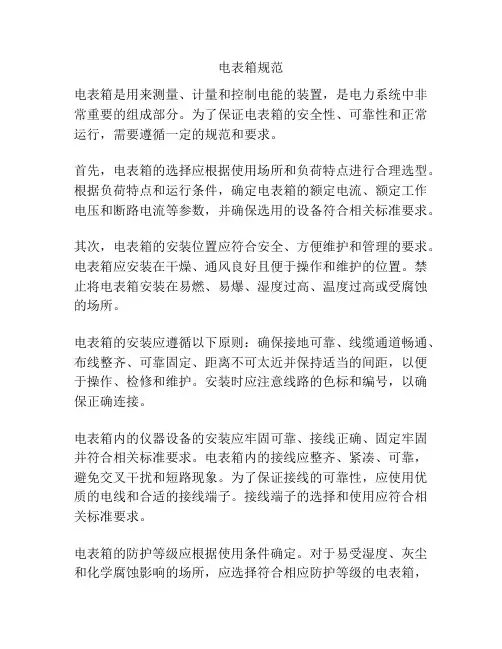 电表箱规范

电表箱是用来测量、计量和控制电能的装置，是电力系统中非常重要的组成部分。为了保证电表箱的安全性、可靠性和正常运行，需要遵循一定的规范和要求。

首先，电表箱的选择应根据使用场所和负荷特点进行合理选型。根据负荷特点和运行条件，确定电表箱的额定电流、额定工作电压和断路电流等参数，并确保选用的设备符合相关标准要求。

其次，电表箱的安装位置应符合安全、方便维护和管理的要求。电表箱应安装在干燥、通风良好且便于操作和维护的位置。禁止将电表箱安装在易燃、易爆、湿度过高、温度过高或受腐蚀的场所。

电表箱的安装应遵循以下原则：确保接地可靠、线缆通道畅通、布线整齐、可靠固定、距离不可太近并保持适当的间距，以便于操作、检修和维护。安装时应注意线路的色标和编号，以确保正确连接。

电表箱内的仪器设备的安装应牢固可靠、接线正确、固定牢固并符合相关标准要求。电表箱内的接线应整齐、紧凑、可靠，避免交叉干扰和短路现象。为了保证接线的可靠性，应使用优质的电线和合适的接线端子。接线端子的选择和使用应符合相关标准要求。

电表箱的防护等级应根据使用条件确定。对于易受湿度、灰尘和化学腐蚀影响的场所，应选择符合相应防护等级的电表箱，